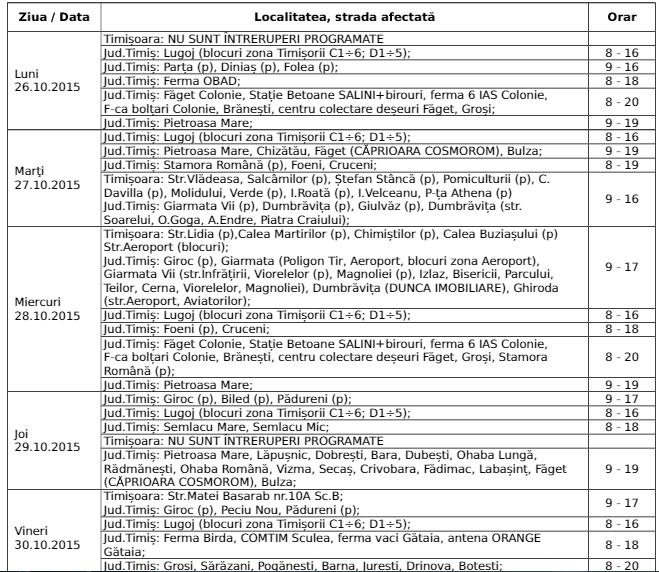 | Ziua / Data | Localitatea, strada afectată | Orar |
|---|---|---|
| Luni 26.10.2015 | Timișoara: NU SUNT ÎNTRERUPERI PROGRAMATE | |
| | Jud.Timiș: Lugoj (blocuri zona Timișorii C1÷6; D1÷5); | 8 - 16 |
| | Jud.Timiș: Parța (p), Diniaș (p), Folea (p); | 9 - 16 |
| | Jud.Timiș: Ferma OBAD; | 8 - 18 |
| | Jud.Timiș: Făget Colonie, Stație Betoane SALINI+birouri, ferma 6 IAS Colonie, F-ca bolțari Colonie, Brănești, centru colectare deșeuri Făget, Groși; | 8 - 20 |
| | Jud.Timiș: Pietroasa Mare; | 9 - 19 |
| Marți 27.10.2015 | Jud.Timiș: Lugoj (blocuri zona Timișorii C1÷6; D1÷5); | 8 - 16 |
| | Jud.Timiș: Pietroasa Mare, Chizătău, Făget (CĂPRIOARA COSMOROM), Bulza; | 9 - 19 |
| | Jud.Timiș: Stamora Română (p), Foeni, Cruceni; | 8 - 19 |
| | Timișoara: Str.Vlădeasa, Salcâmilor (p), Ștefan Stâncă (p), Pomiculturii (p), C. Davilla (p), Molidului, Verde (p), I.Roată (p), I.Velceanu, P-ța Athena (p) Jud.Timiș: Giarmata Vii (p), Dumbrăvița (p), Giulvăz (p), Dumbrăvița (str. Soarelui, O.Goga, A.Endre, Piatra Craiului); | 9 - 16 |
| Miercuri 28.10.2015 | Timișoara: Str.Lidia (p),Calea Martirilor (p), Chimiștilor (p), Calea Buziașului (p) Str.Aeroport (blocuri); Jud.Timiș: Giroc (p), Giarmata (Poligon Tir, Aeroport, blocuri zona Aeroport), Giarmata Vii (str.Înfrățirii, Viorelelor (p), Magnoliei (p), Izlaz, Bisericii, Parcului, Teilor, Cerna, Viorelelor, Magnoliei), Dumbrăvița (DUNCA IMOBILIARE), Ghiroda (str.Aeroport, Aviatorilor); | 9 - 17 |
| | Jud.Timiș: Lugoj (blocuri zona Timișorii C1÷6; D1÷5); | 8 - 16 |
| | Jud.Timiș: Foeni (p), Cruceni; | 8 - 18 |
| | Jud.Timiș: Făget Colonie, Stație Betoane SALINI+birouri, ferma 6 IAS Colonie, F-ca bolțari Colonie, Brănești, centru colectare deșeuri Făget, Groși, Stamora Română (p); | 8 - 20 |
| | Jud.Timiș: Pietroasa Mare; | 9 - 19 |
| Joi 29.10.2015 | Jud.Timiș: Giroc (p), Biled (p), Pădureni (p); | 9 - 17 |
| | Jud.Timiș: Lugoj (blocuri zona Timișorii C1÷6; D1÷5); | 8 - 16 |
| | Jud.Timiș: Semlacu Mare, Semlacu Mic; | 8 - 18 |
| | Timișoara: NU SUNT ÎNTRERUPERI PROGRAMATE | |
| | Jud.Timiș: Pietroasa Mare, Lăpușnic, Dobrești, Bara, Dubești, Ohaba Lungă, Rădmănești, Ohaba Română, Vizma, Secaș, Crivobara, Fădimac, Labașinț, Făget (CĂPRIOARA COSMOROM), Bulza; | 9 - 19 |
| Vineri 30.10.2015 | Timișoara: Str.Matei Basarab nr.10A Sc.B; Jud.Timiș: Giroc (p), Peciu Nou, Pădureni (p); | 9 - 17 |
| | Jud.Timiș: Lugoj (blocuri zona Timișorii C1÷6; D1÷5); | 8 - 16 |
| | Jud.Timiș: Ferma Birda, COMTIM Sculea, ferma vaci Gătaia, antena ORANGE Gătaia; | 8 - 18 |
| | Jud.Timiș: Groși, Sărăzani, Pogănești, Barna, Jurești, Drinova, Botești; | 8 - 20 |